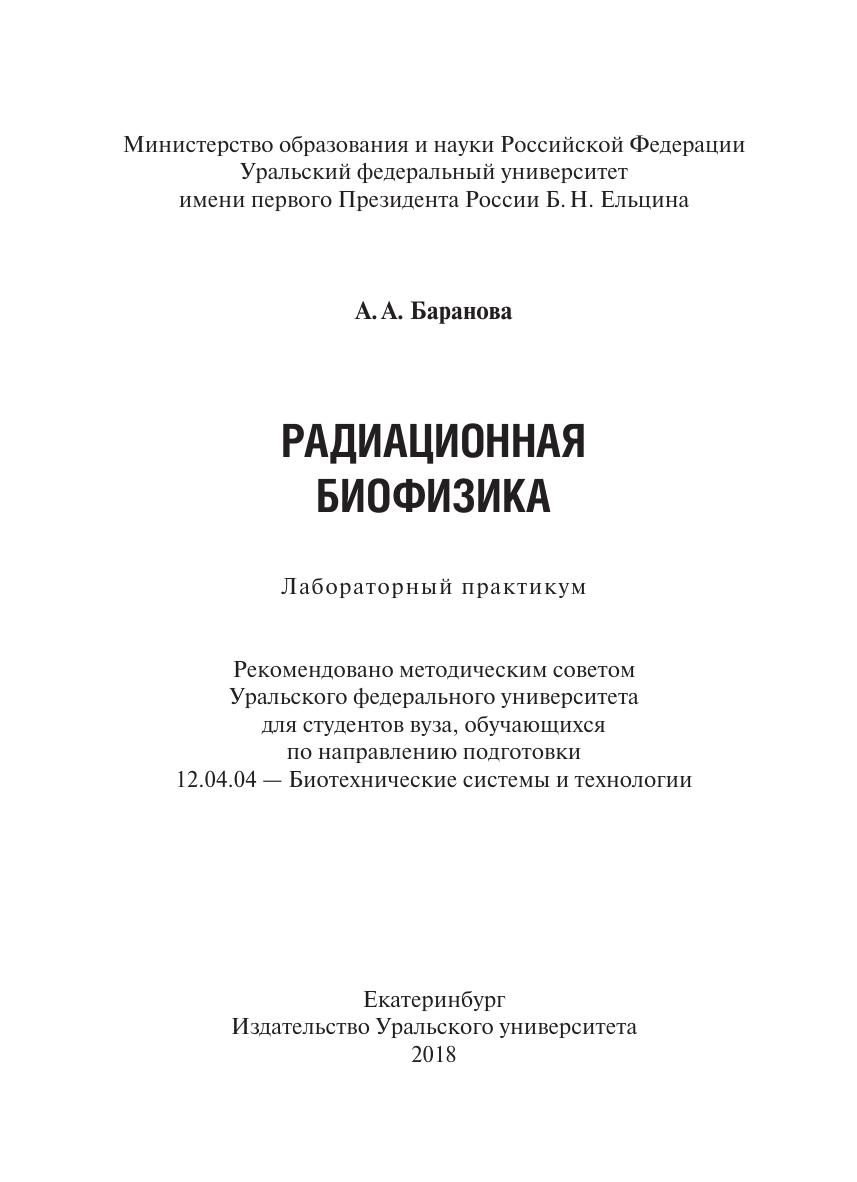 Министерство образования и науки Российской Федерации
Уральский федеральный университет
имени первого Президента России Б. Н. Ельцина

А. А. Баранова

РАДИАЦИОННАЯ
БИОФИЗИКА

Лабораторный практикум

Рекомендовано методическим советом
Уральского федерального университета
для студентов вуза, обучающихся
по направлению подготовки
12.04.04 — Биотехнические системы и технологии

Екатеринбург
Издательство Уральского университета
2018